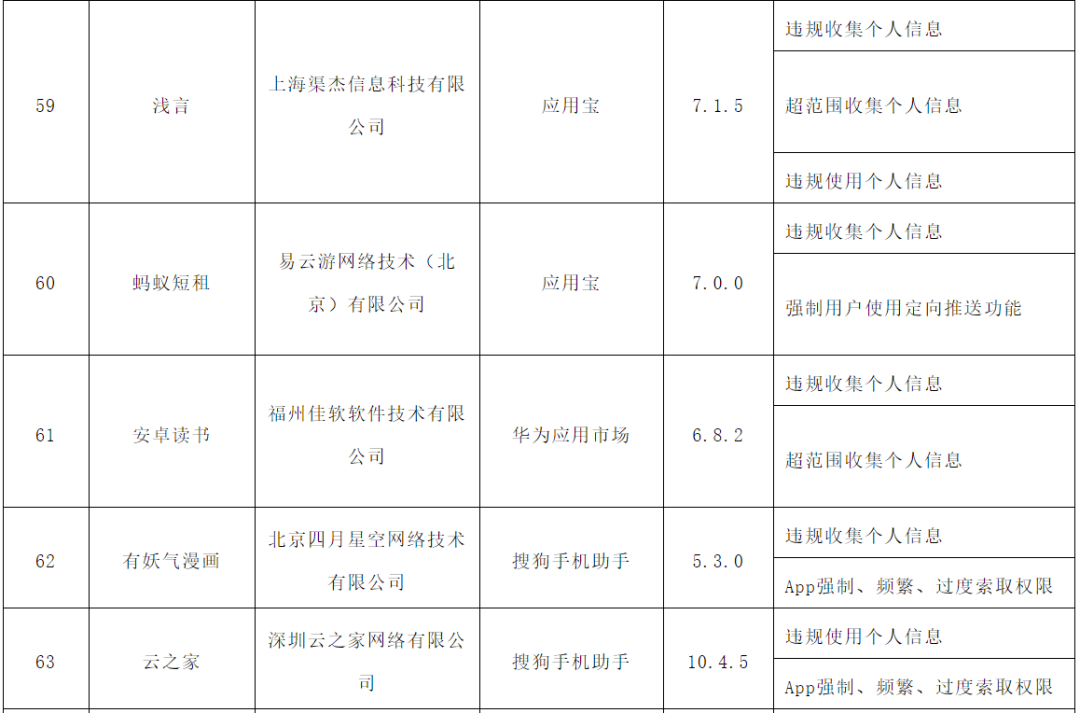 | 59 | 浅言 | 上海渠杰信息科技有限公司 | 应用宝 | 7.1.5 | 违规收集个人信息 |
|---|---|---|---|---|---|
| | | | | | 超范围收集个人信息 |
| | | | | | 违规使用个人信息 |
| 60 | 蚂蚁短租 | 易云游网络技术（北京）有限公司 | 应用宝 | 7.0.0 | 违规收集个人信息 |
| | | | | | 强制用户使用定向推送功能 |
| 61 | 安卓读书 | 福州佳软软件技术有限公司 | 华为应用市场 | 6.8.2 | 违规收集个人信息 |
| | | | | | 超范围收集个人信息 |
| 62 | 有妖气漫画 | 北京四月星空网络技术有限公司 | 搜狗手机助手 | 5.3.0 | 违规收集个人信息 |
| | | | | | App强制、频繁、过度索取权限 |
| 63 | 云之家 | 深圳云之家网络有限公司 | 搜狗手机助手 | 10.4.5 | 违规使用个人信息 |
| | | | | | App强制、频繁、过度索取权限 |